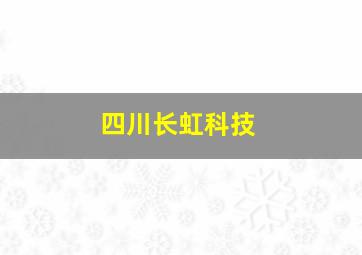 四川长虹科技